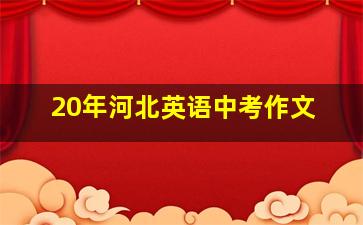 20年河北英语中考作文